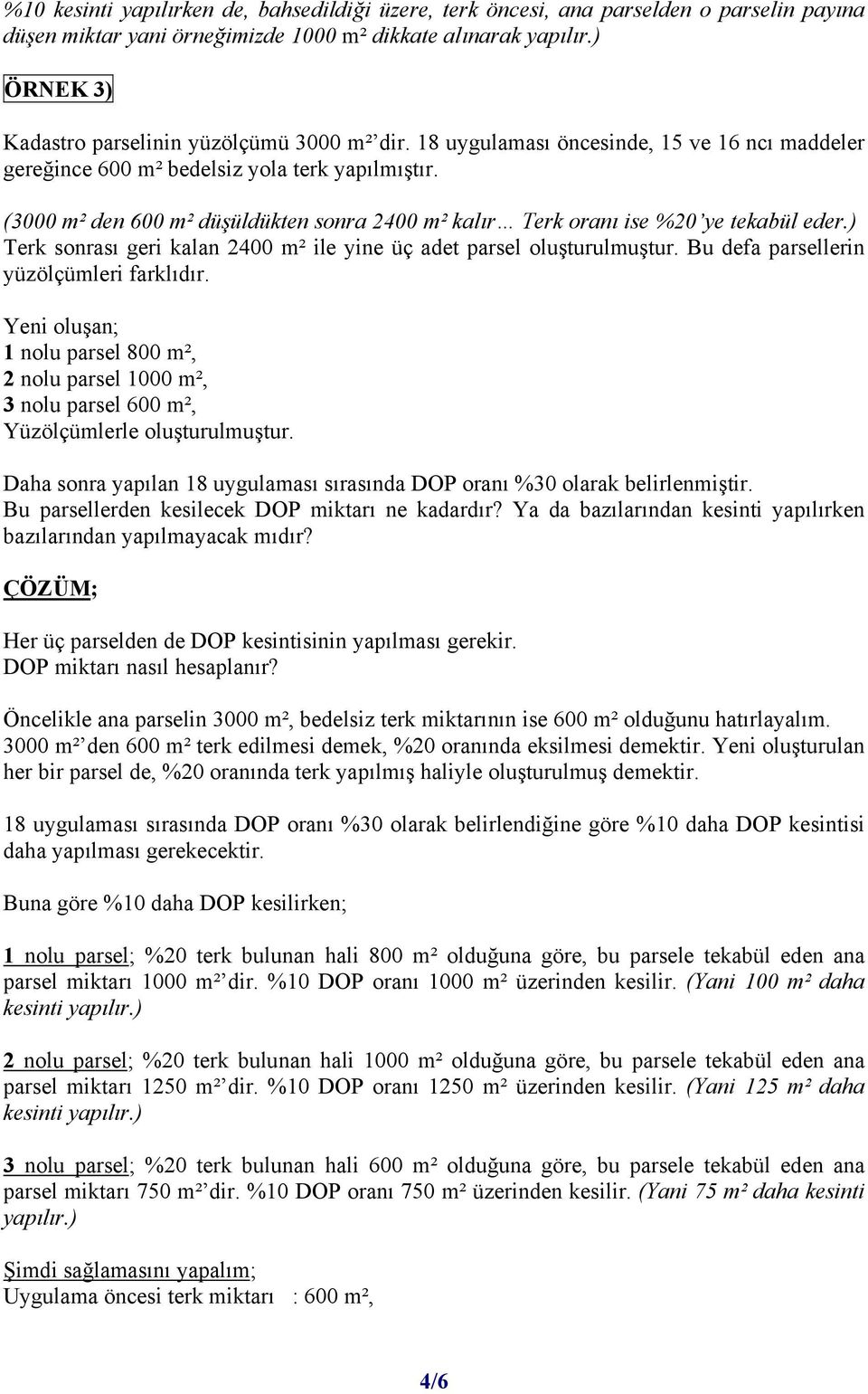 %10 kesinti yapılırken de, bahsedildiği üzere, terk öncesi, ana parselden o parselin payına düşen miktar yani örneğimizde 1000 m² dikkate alınarak yapılır.)

ÖRNEK 3)

Kadastro parselinin yüzölçümü 3000 m²'dir. 18 uygulaması öncesinde, 15 ve 16 ncı maddeler gereğince 600 m² bedelsiz yola terk yapılmıştır.

(3000 m² den 600 m² düşüldükten sonra 2400 m² kalır… Terk oranı ise %20'ye tekabül eder.) Terk sonrası geri kalan 2400 m² ile yine üç adet parsel oluşturulmuştur. Bu defa parsellerin yüzölçümleri farklıdır.

Yeni oluşan;
1 nolu parsel 800 m²,
2 nolu parsel 1000 m²,
3 nolu parsel 600 m²,
Yüzölçümlerle oluşturulmuştur.

Daha sonra yapılan 18 uygulaması sırasında DOP oranı %30 olarak belirlenmiştir. Bu parsellerden kesilecek DOP miktarı ne kadardır? Ya da bazılarından kesinti yapılırken bazılarından yapılmayacak mıdır?

ÇÖZÜM;

Her üç parselden de DOP kesintisinin yapılması gerekir.
DOP miktarı nasıl hesaplanır?

Öncelikle ana parselin 3000 m², bedelsiz terk miktarının ise 600 m² olduğunu hatırlayalım. 3000 m²'den 600 m² terk edilmesi demek, %20 oranında eksilmesi demektir. Yeni oluşturulan her bir parsel de, %20 oranında terk yapılmış haliyle oluşturulmuş demektir.

18 uygulaması sırasında DOP oranı %30 olarak belirlendiğine göre %10 daha DOP kesintisi daha yapılması gerekecektir.

Buna göre %10 daha DOP kesilirken;

1 nolu parsel; %20 terk bulunan hali 800 m² olduğuna göre, bu parsele tekabül eden ana parsel miktarı 1000 m²'dir. %10 DOP oranı 1000 m² üzerinden kesilir. (Yani 100 m² daha kesinti yapılır.)

2 nolu parsel; %20 terk bulunan hali 1000 m² olduğuna göre, bu parsele tekabül eden ana parsel miktarı 1250 m²'dir. %10 DOP oranı 1250 m² üzerinden kesilir. (Yani 125 m² daha kesinti yapılır.)

3 nolu parsel; %20 terk bulunan hali 600 m² olduğuna göre, bu parsele tekabül eden ana parsel miktarı 750 m²'dir. %10 DOP oranı 750 m² üzerinden kesilir. (Yani 75 m² daha kesinti yapılır.)

Şimdi sağlamasını yapalım;
Uygulama öncesi terk miktarı : 600 m²,

4/6